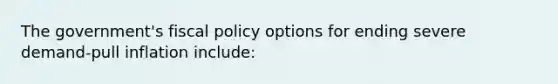 The government's fiscal policy options for ending severe demand-pull inflation include: